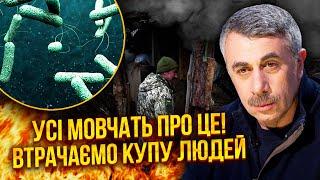 УСІ МОВЧАТЬ ПРО ЦЕ!
ВТРАЧАЄМО КУПУ ЛЮДЕЙ